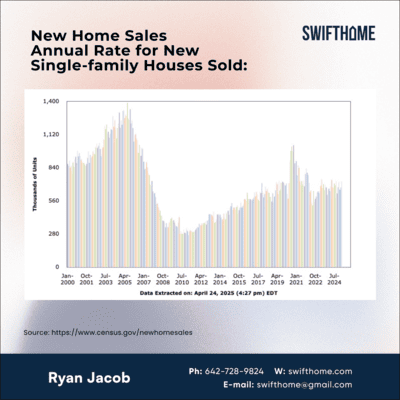 New Home Sales Annual Rate for New Single-family Houses Sold:

SWIFTHOME

1,400
1,120
840
560
280
0

Thousands of Units

Jan-2000
Oct-2001
Jul-2003
Apr-2005
Jan-2007
Oct-2008
Jul-2010
Apr-2012
Jan-2014
Oct-2015
Jul-2017
Apr-2019
Jan-2021
Oct-2022
Jul-2024

Data Extracted on: April 24, 2025 (4:27 pm) EDT

Source: https://www.census.gov/newhomesales

Ryan Jacob

Ph: 642-728-9824 W: swifthome.com
E-mail: swifthome@gmail.com